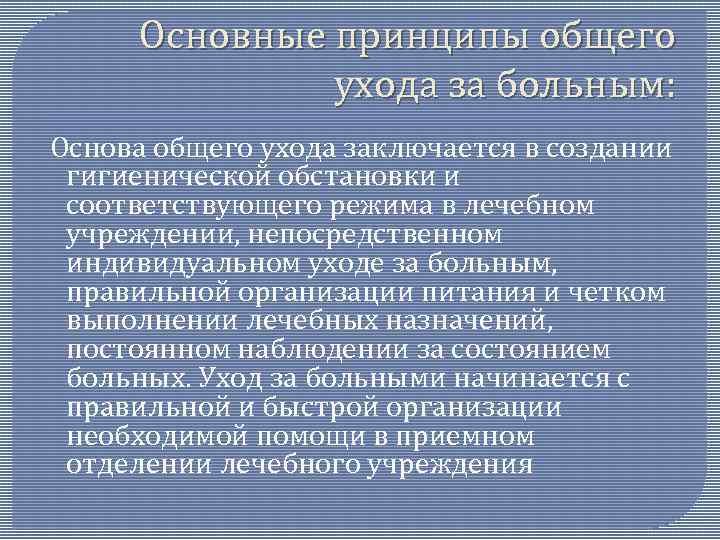 Основные принципы общего ухода за больным:

Основа общего ухода заключается в создании гигиенической обстановки и соответствующего режима в лечебном учреждении, непосредственном индивидуальном уходе за больным, правильной организации питания и четком выполнении лечебных назначений, постоянном наблюдении за состоянием больных. Уход за больными начинается с правильной и быстрой организации необходимой помощи в приемном отделении лечебного учреждения